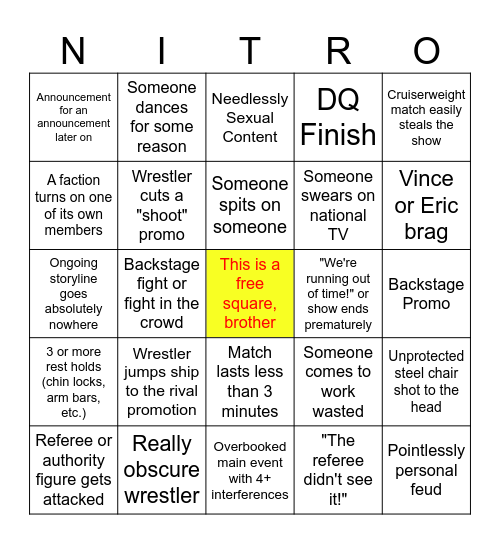 | N | I | T | R | O |
|---|---|---|---|---|
| Announcement for an announcement later on | Someone dances for some reason | Needlessly Sexual Content | DQ Finish | Cruiserweight match easily steals the show |
| A faction turns on one of its own members | Wrestler cuts a "shoot" promo | Someone spits on someone | Someone swears on national TV | Vince or Eric brag |
| Ongoing storyline goes absolutely nowhere | Backstage fight or fight in the crowd | This is a free square, brother | "We're running out of time!" or show ends prematurely | Backstage Promo |
| 3 or more rest holds (chin locks, arm bars, etc.) | Wrestler jumps ship to the rival promotion | Match lasts less than 3 minutes | Someone comes to work wasted | Unprotected steel chair shot to the head |
| Referee or authority figure gets attacked | Really obscure wrestler | Overbooked main event with 4+ interferences | "The referee didn't see it!" | Pointlessly personal feud |